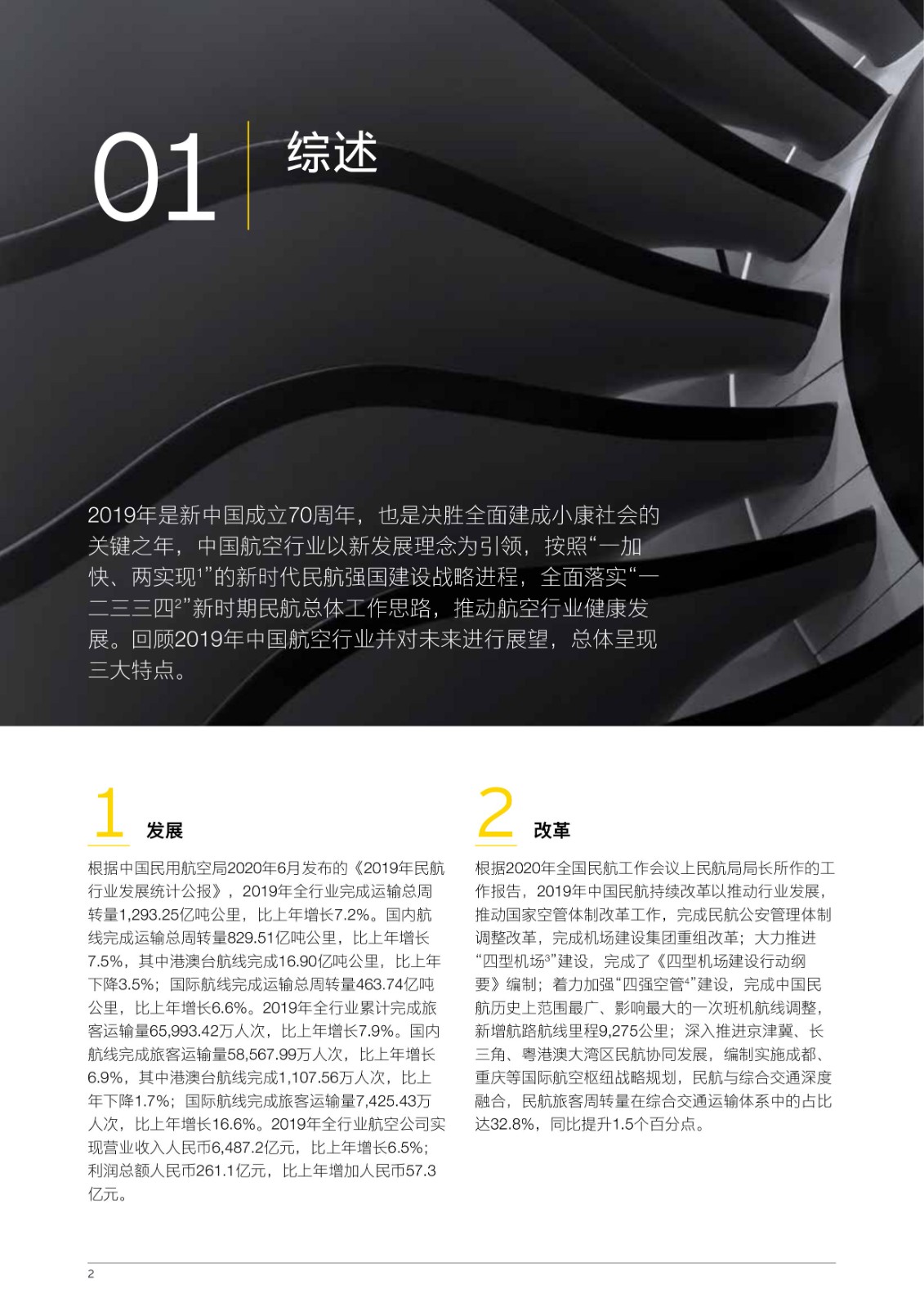 01 综述

2019年是新中国成立70周年，也是决胜全面建成小康社会的关键之年，中国航空行业以新发展理念为引领，按照“一加快、两实现$^1$”的新时代民航强国建设战略进程，全面落实“一二三三四$^2$”新时期民航总体工作思路，推动航空行业健康发展。回顾2019年中国航空行业并对未来进行展望，总体呈现三大特点。

1 发展

根据中国民用航空局2020年6月发布的《2019年民航行业发展统计公报》，2019年全行业完成运输总周转量1,293.25亿吨公里，比上年增长7.2%。国内航线完成运输总周转量829.51亿吨公里，比上年增长7.5%，其中港澳台航线完成16.90亿吨公里，比上年下降3.5%；国际航线完成运输总周转量463.74亿吨公里，比上年增长6.6%。2019年全行业累计完成旅客运输量65,993.42万人次，比上年增长7.9%。国内航线完成旅客运输量58,567.99万人次，比上年增长6.9%，其中港澳台航线完成1,107.56万人次，比上年下降1.7%；国际航线完成旅客运输量7,425.43万人次，比上年增长16.6%。2019年全行业航空公司实现营业收入人民币6,487.2亿元，比上年增长6.5%；利润总额人民币261.1亿元，比上年增加人民币57.3亿元。

2 改革

根据2020年全国民航工作会议上民航局局长所作的工作报告，2019年中国民航持续改革以推动行业发展，推动国家空管体制改革工作，完成民航公安管理体制调整改革，完成机场建设集团重组改革；大力推进“四型机场$^3$”建设，完成了《四型机场建设行动纲要》编制；着力加强“四强空管$^4$”建设，完成中国民航历史上范围最广、影响最大的一次班机航线调整，新增航路航线里程9,275公里；深入推进京津冀、长三角、粤港澳大湾区民航协同发展，编制实施成都、重庆等国际航空枢纽战略规划，民航与综合交通深度融合，民航旅客周转量在综合交通运输体系中的占比达32.8%，同比提升1.5个百分点。

2